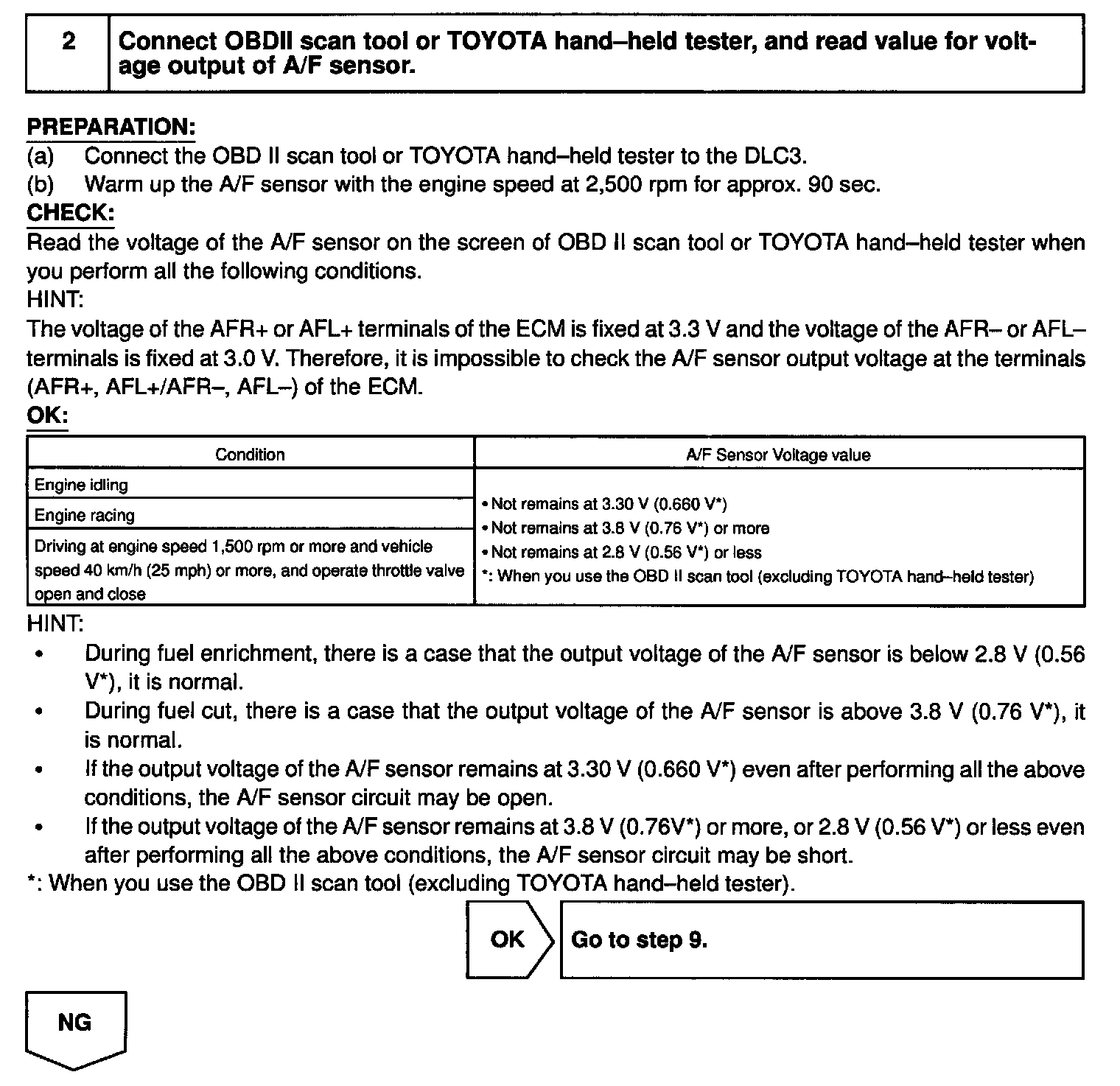 2 Connect OBDII scan tool or TOYOTA hand–held tester, and read value for voltage output of A/F sensor.

PREPARATION:
(a) Connect the OBD II scan tool or TOYOTA hand–held tester to the DLC3.
(b) Warm up the A/F sensor with the engine speed at 2,500 rpm for approx. 90 sec.
CHECK:
Read the voltage of the A/F sensor on the screen of OBD II scan tool or TOYOTA hand–held tester when you perform all the following conditions.
HINT:
The voltage of the AFR+ or AFL+ terminals of the ECM is fixed at 3.3 V and the voltage of the AFR– or AFL– terminals is fixed at 3.0 V. Therefore, it is impossible to check the A/F sensor output voltage at the terminals (AFR+, AFL+/AFR–, AFL–) of the ECM.
OK:

| Condition | A/F Sensor Voltage value |
|---|---|
| Engine idling | • Not remains at 3.30 V (0.660 V*) • Not remains at 3.8 V (0.76 V*) or more • Not remains at 2.8 V (0.56 V*) or less *: When you use the OBD II scan tool (excluding TOYOTA hand–held tester) |
| Engine racing | |
| Driving at engine speed 1,500 rpm or more and vehicle speed 40 km/h (25 mph) or more, and operate throttle valve open and close | |

HINT:
• During fuel enrichment, there is a case that the output voltage of the A/F sensor is below 2.8 V (0.56 V*), it is normal.
• During fuel cut, there is a case that the output voltage of the A/F sensor is above 3.8 V (0.76 V*), it is normal.
• If the output voltage of the A/F sensor remains at 3.30 V (0.660 V*) even after performing all the above conditions, the A/F sensor circuit may be open.
• If the output voltage of the A/F sensor remains at 3.8 V (0.76V*) or more, or 2.8 V (0.56 V*) or less even after performing all the above conditions, the A/F sensor circuit may be short.
*: When you use the OBD II scan tool (excluding TOYOTA hand–held tester).

OK Go to step 9.

NG